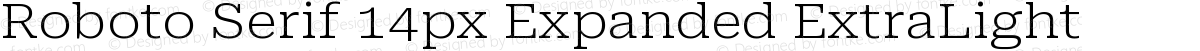 Roboto Serif 14px Expanded ExtraLight